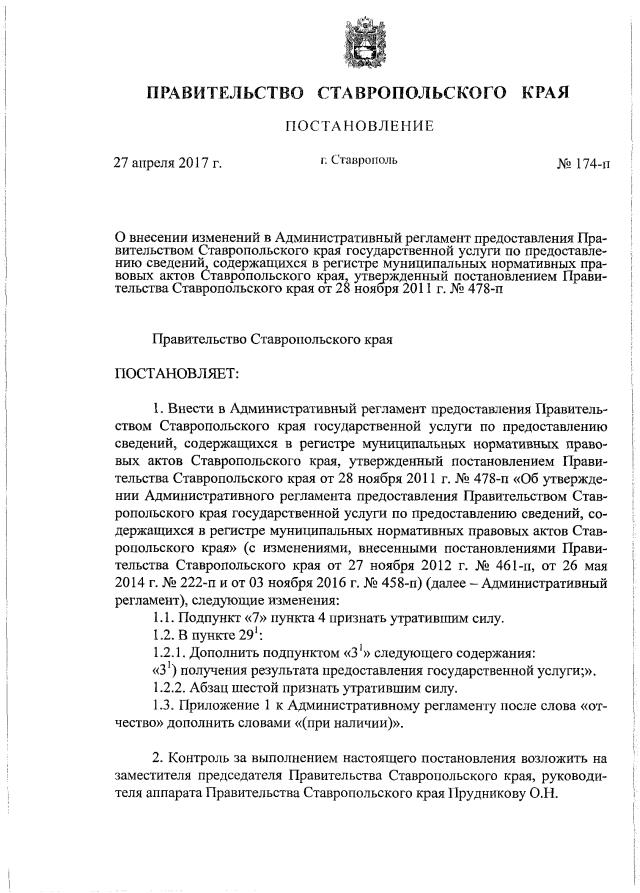 ПРАВИТЕЛЬСТВО СТАВРОПОЛЬСКОГО КРАЯ

ПОСТАНОВЛЕНИЕ

27 апреля 2017 г.

г. Ставрополь

№ 174-п

О внесении изменений в Административный регламент предоставления Правительством Ставропольского края государственной услуги по предоставлению сведений, содержащихся в регистре муниципальных нормативных правовых актов Ставропольского края, утвержденный постановлением Правительства Ставропольского края от 28 ноября 2011 г. № 478-п

Правительство Ставропольского края

ПОСТАНОВЛЯЕТ:

1. Внести в Административный регламент предоставления Правительством Ставропольского края государственной услуги по предоставлению сведений, содержащихся в регистре муниципальных нормативных правовых актов Ставропольского края, утвержденный постановлением Правительства Ставропольского края от 28 ноября 2011 г. № 478-п «Об утверждении Административного регламента предоставления Правительством Ставропольского края государственной услуги по предоставлению сведений, содержащихся в регистре муниципальных нормативных правовых актов Ставропольского края» (с изменениями, внесенными постановлениями Правительства Ставропольского края от 27 ноября 2012 г. № 461-п, от 26 мая 2014 г. № 222-п и от 03 ноября 2016 г. № 458-п) (далее – Административный регламент), следующие изменения:

1.1. Подпункт «7» пункта 4 признать утратившим силу.

1.2. В пункте $29^1$:

1.2.1. Дополнить подпунктом «$3^1$» следующего содержания:

«$3^1$) получения результата предоставления государственной услуги;».

1.2.2. Абзац шестой признать утратившим силу.

1.3. Приложение 1 к Административному регламенту после слова «отчество» дополнить словами «(при наличии)».

2. Контроль за выполнением настоящего постановления возложить на заместителя председателя Правительства Ставропольского края, руководителя аппарата Правительства Ставропольского края Прудникову О.Н.